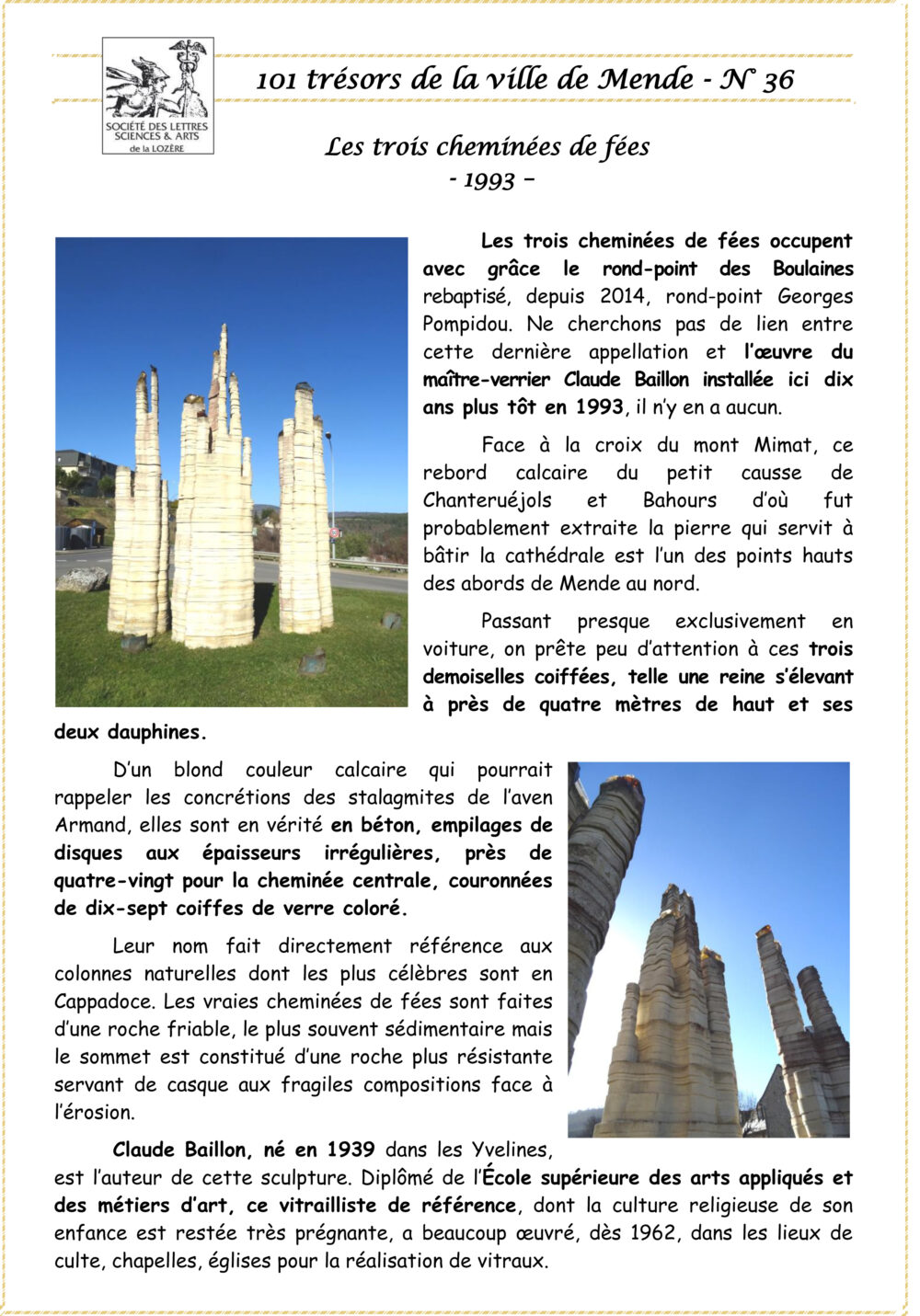 SOCIÉTÉ DES LETTRES SCIENCES & ARTS de la LOZÈRE

101 trésors de la ville de Mende - N° 36

Les trois cheminées de fées
- 1993 –

Les trois cheminées de fées occupent avec grâce le rond-point des Boulaines rebaptisé, depuis 2014, rond-point Georges Pompidou. Ne cherchons pas de lien entre cette dernière appellation et l'œuvre du maître-verrier Claude Baillon installée ici dix ans plus tôt en 1993, il n'y en a aucun.

Face à la croix du mont Mimat, ce rebord calcaire du petit causse de Chanteruéjols et Bahours d'où fut probablement extraite la pierre qui servit à bâtir la cathédrale est l'un des points hauts des abords de Mende au nord.

Passant presque exclusivement en voiture, on prête peu d'attention à ces trois demoiselles coiffées, telle une reine s'élevant à près de quatre mètres de haut et ses deux dauphines.

D'un blond couleur calcaire qui pourrait rappeler les concrétions des stalagmites de l'aven Armand, elles sont en vérité en béton, empilages de disques aux épaisseurs irrégulières, près de quatre-vingt pour la cheminée centrale, couronnées de dix-sept coiffes de verre coloré.

Leur nom fait directement référence aux colonnes naturelles dont les plus célèbres sont en Cappadoce. Les vraies cheminées de fées sont faites d'une roche friable, le plus souvent sédimentaire mais le sommet est constitué d'une roche plus résistante servant de casque aux fragiles compositions face à l'érosion.

Claude Baillon, né en 1939 dans les Yvelines, est l'auteur de cette sculpture. Diplômé de l'École supérieure des arts appliqués et des métiers d'art, ce vitrailliste de référence, dont la culture religieuse de son enfance est restée très prégnante, a beaucoup œuvré, dès 1962, dans les lieux de culte, chapelles, églises pour la réalisation de vitraux.